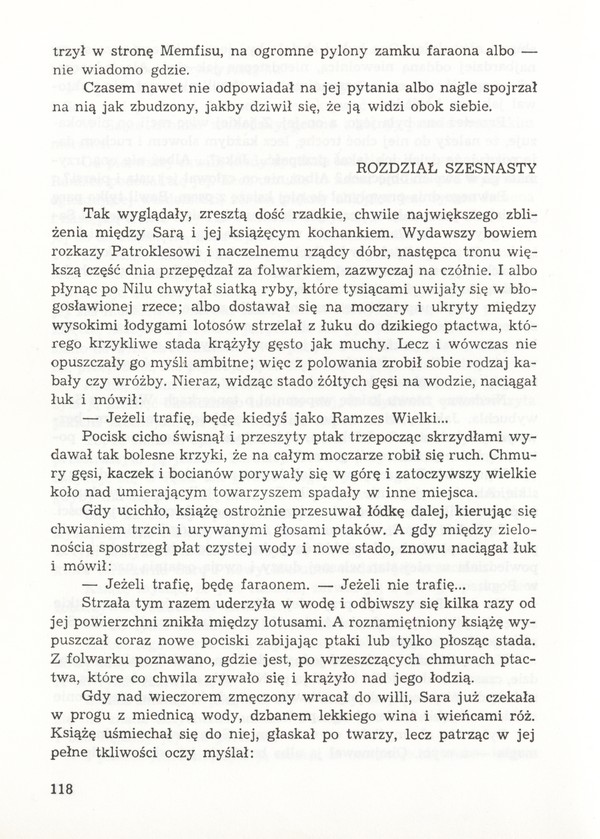 trzył w stronę Memfisu, na ogromne pylony zamku faraona albo — nie wiadomo gdzie.

Czasem nawet nie odpowiadał na jej pytania albo nagle spojrzał na nią jak zbudzony, jakby dziwił się, że ją widzi obok siebie.

ROZDZIAŁ SZESNASTY

Tak wyglądały, zresztą dość rzadkie, chwile największego zbliżenia między Sarą i jej książęcym kochankiem. Wydawszy bowiem rozkazy Patroklesowi i naczelnemu rządcy dóbr, następca tronu większą część dnia przepędzał za folwarkiem, zazwyczaj na czółnie. I albo płynąc po Nilu chwytał siatką ryby, które tysiącami uwijały się w błogosławionej rzece; albo dostawał się na moczary i ukryty między wysokimi łodygami lotosów strzelał z łuku do dzikiego ptactwa, którego krzykliwe stada krążyły gęsto jak muchy. Lecz i wówczas nie opuszczały go myśli ambitne; więc z polowania zrobił sobie rodzaj kabały czy wróżby. Nieraz, widząc stado żółtych gęsi na wodzie, naciągał łuk i mówił:

— Jeżeli trafię, będę kiedyś jako Ramzes Wielki...

Pocisk cicho świsnął i przeszyty ptak trzepocząc skrzydłami wydawał tak bolesne krzyki, że na całym moczarze robił się ruch. Chmury gęsi, kaczek i bocianów porywały się w górę i zatoczywszy wielkie koło nad umierającym towarzyszem spadały w inne miejsca.

Gdy ucichło, książę ostrożnie przesuwał łódkę dalej, kierując się chwianiem trzcin i urywanymi głosami ptaków. A gdy między zielonością spostrzegł płat czystej wody i nowe stado, znowu naciągał łuk i mówił:

— Jeżeli trafię, będę faraonem. — Jeżeli nie trafię...

Strzała tym razem uderzyła w wodę i odbiwszy się kilka razy od jej powierzchni znikła między lotusami. A roznamiętniony książę wypuszczał coraz nowe pociski zabijając ptaki lub tylko płosząc stada. Z folwarku poznawano, gdzie jest, po wrzeszczących chmurach ptactwa, które co chwila zrywało się i krążyło nad jego łodzią.

Gdy nad wieczorem zmęczony wracał do willi, Sara już czekała w progu z miednicą wody, dzbanem lekkiego wina i wieńcami róż. Książę uśmiechał się do niej, głaskał po twarzy, lecz patrząc w jej pełne tkliwości oczy myślał:

118